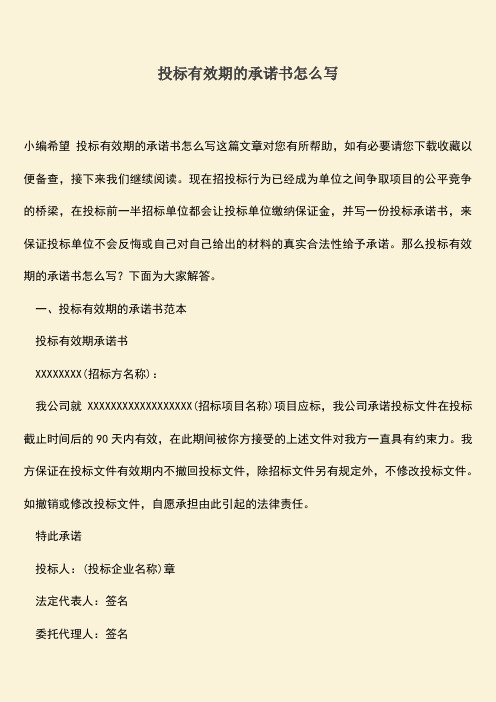 投标有效期的承诺书怎么写

小编希望 投标有效期的承诺书怎么写这篇文章对您有所帮助，如有必要请您下载收藏以便备查，接下来我们继续阅读。现在招投标行为已经成为单位之间争取项目的公平竞争的桥梁，在投标前一半招标单位都会让投标单位缴纳保证金，并写一份投标承诺书，来保证投标单位不会反悔或自己对自己给出的材料的真实合法性给予承诺。那么投标有效期的承诺书怎么写？下面为大家解答。

一、投标有效期的承诺书范本

投标有效期承诺书

XXXXXXXX(招标方名称)：

我公司就 XXXXXXXXXXXXXXXXXX(招标项目名称)项目应标，我公司承诺投标文件在投标截止时间后的 90 天内有效，在此期间被你方接受的上述文件对我方一直具有约束力。我方保证在投标文件有效期内不撤回投标文件，除招标文件另有规定外，不修改投标文件。如撤销或修改投标文件，自愿承担由此引起的法律责任。

特此承诺

投标人：(投标企业名称)章

法定代表人：签名

委托代理人：签名